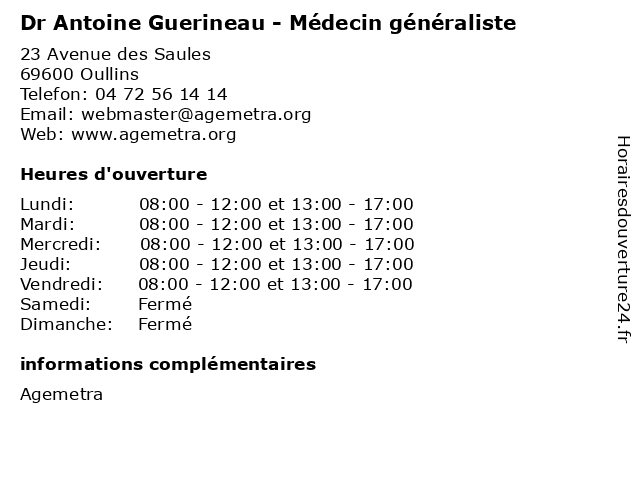 Dr Antoine Guerineau - Médecin généraliste

23 Avenue des Saules
69600 Oullins
Telefon: 04 72 56 14 14
Email: webmaster@agemetra.org
Web: www.agemetra.org

Heures d'ouverture

| | |
|---|---|
| Lundi: | 08:00 - 12:00 et 13:00 - 17:00 |
| Mardi: | 08:00 - 12:00 et 13:00 - 17:00 |
| Mercredi: | 08:00 - 12:00 et 13:00 - 17:00 |
| Jeudi: | 08:00 - 12:00 et 13:00 - 17:00 |
| Vendredi: | 08:00 - 12:00 et 13:00 - 17:00 |
| Samedi: | Fermé |
| Dimanche: | Fermé |

informations complémentaires

Agemetra

Horairesdouverture24.fr